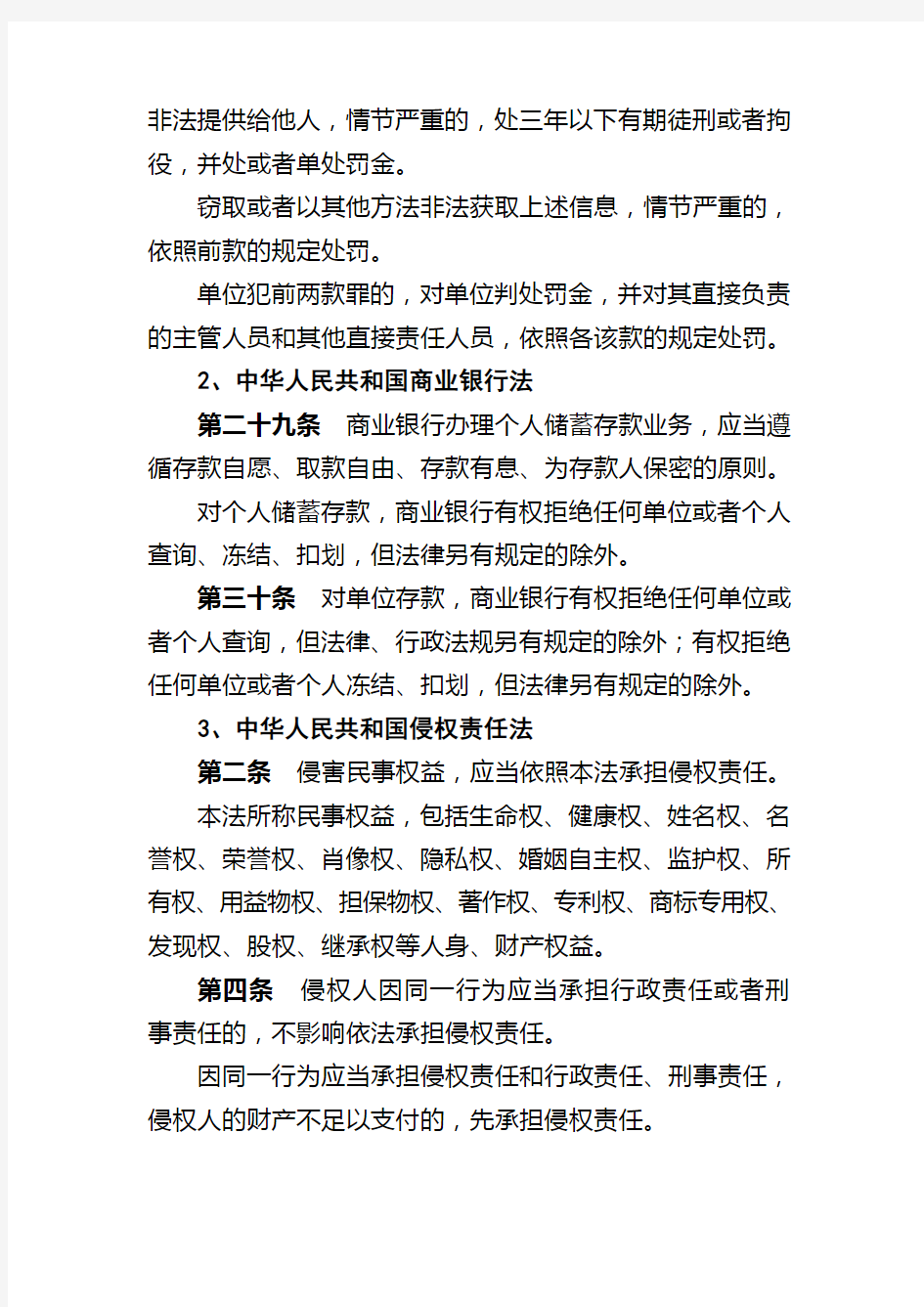 非法提供给他人，情节严重的，处三年以下有期徒刑或者拘役，并处或者单处罚金。

窃取或者以其他方法非法获取上述信息，情节严重的，依照前款的规定处罚。

单位犯前两款罪的，对单位判处罚金，并对其直接负责的主管人员和其他直接责任人员，依照各该款的规定处罚。

2、中华人民共和国商业银行法

第二十九条　商业银行办理个人储蓄存款业务，应当遵循存款自愿、取款自由、存款有息、为存款人保密的原则。

对个人储蓄存款，商业银行有权拒绝任何单位或者个人查询、冻结、扣划，但法律另有规定的除外。

第三十条　对单位存款，商业银行有权拒绝任何单位或者个人查询，但法律、行政法规另有规定的除外；有权拒绝任何单位或者个人冻结、扣划，但法律另有规定的除外。

3、中华人民共和国侵权责任法

第二条　侵害民事权益，应当依照本法承担侵权责任。

本法所称民事权益，包括生命权、健康权、姓名权、名誉权、荣誉权、肖像权、隐私权、婚姻自主权、监护权、所有权、用益物权、担保物权、著作权、专利权、商标专用权、发现权、股权、继承权等人身、财产权益。

第四条　侵权人因同一行为应当承担行政责任或者刑事责任的，不影响依法承担侵权责任。

因同一行为应当承担侵权责任和行政责任、刑事责任，侵权人的财产不足以支付的，先承担侵权责任。